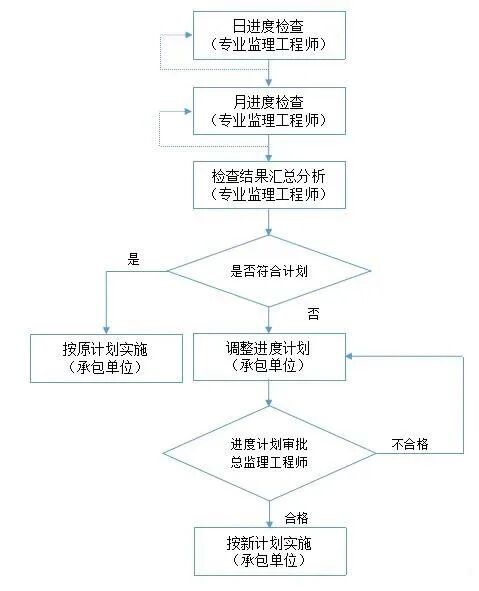 日进度检查
（专业监理工程师）

月进度检查
（专业监理工程师）

检查结果汇总分析
（专业监理工程师）

是

是否符合计划

否

按原计划实施
（承包单位）

调整进度计划
（承包单位）

进度计划审批
总监理工程师

不合格

合格

按新计划实施
（承包单位）